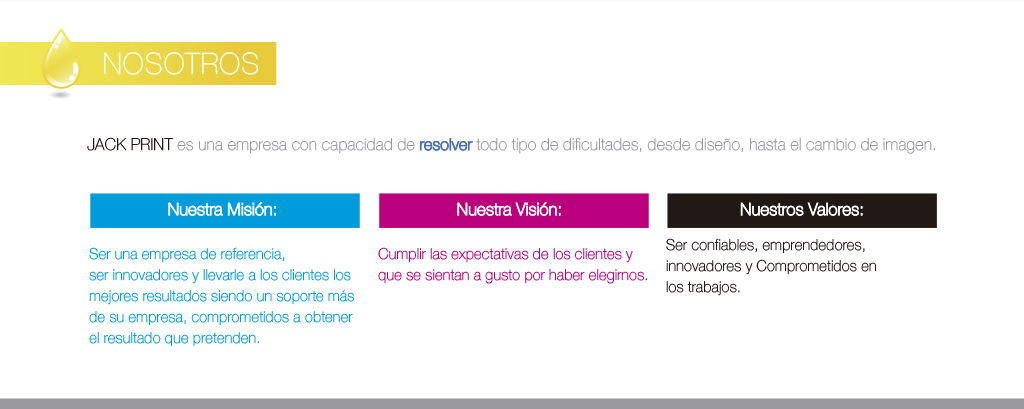 NOSOTROS

JACK PRINT es una empresa con capacidad de resolver todo tipo de dificultades, desde diseño, hasta el cambio de imagen.

Nuestra Misión:

Ser una empresa de referencia, ser innovadores y llevarle a los clientes los mejores resultados siendo un soporte más de su empresa, comprometidos a obtener el resultado que pretenden.

Nuestra Visión:

Cumplir las expectativas de los clientes y que se sientan a gusto por haber elegirnos.

Nuestros Valores:

Ser confiables, emprendedores, innovadores y Comprometidos en los trabajos.